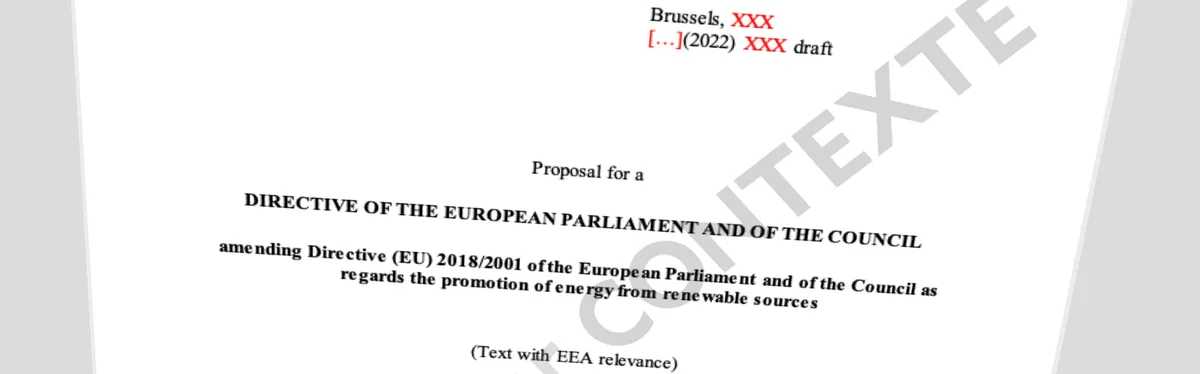 Brussels, XXX
[…](2022) XXX draft

Proposal for a

DIRECTIVE OF THE EUROPEAN PARLIAMENT AND OF THE COUNCIL

amending Directive (EU) 2018/2001 of the European Parliament and of the Council as regards the promotion of energy from renewable sources

(Text with EEA relevance)

CONTEXTE